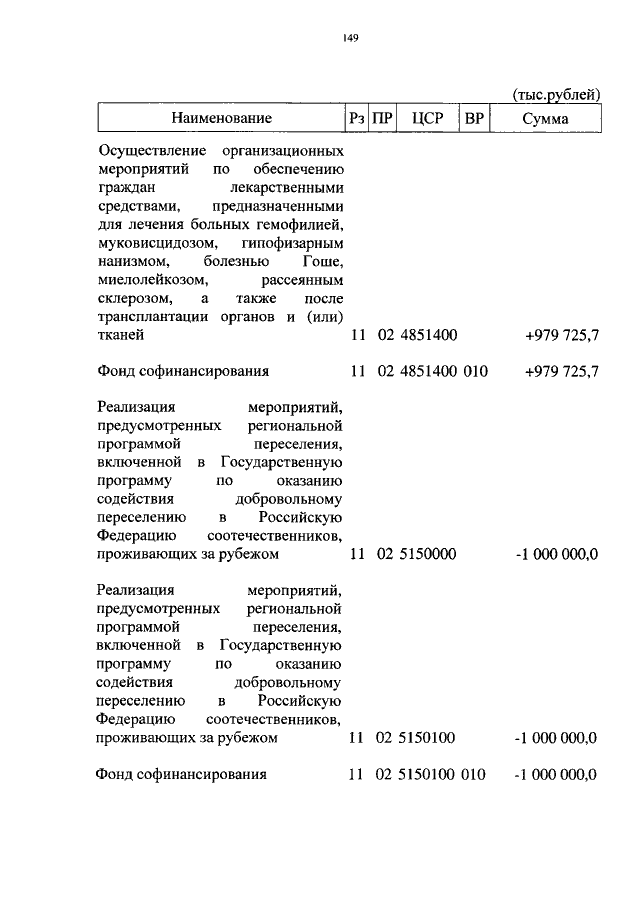 149

(тыс.рублей)

| Наименование | Рз | ПР | ЦСР | ВР | Сумма |
|---|---|---|---|---|---|
| Осуществление организационных мероприятий по обеспечению граждан лекарственными средствами, предназначенными для лечения больных гемофилией, муковисцидозом, гипофизарным нанизмом, болезнью Гоше, миелолейкозом, рассеянным склерозом, а также после трансплантации органов и (или) тканей | 11 | 02 | 4851400 | | +979 725,7 |
| Фонд софинансирования | 11 | 02 | 4851400 | 010 | +979 725,7 |
| Реализация мероприятий, предусмотренных региональной программой переселения, включенной в Государственную программу по оказанию содействия добровольному переселению в Российскую Федерацию соотечественников, проживающих за рубежом | 11 | 02 | 5150000 | | -1 000 000,0 |
| Реализация мероприятий, предусмотренных региональной программой переселения, включенной в Государственную программу по оказанию содействия добровольному переселению в Российскую Федерацию соотечественников, проживающих за рубежом | 11 | 02 | 5150100 | | -1 000 000,0 |
| Фонд софинансирования | 11 | 02 | 5150100 | 010 | -1 000 000,0 |